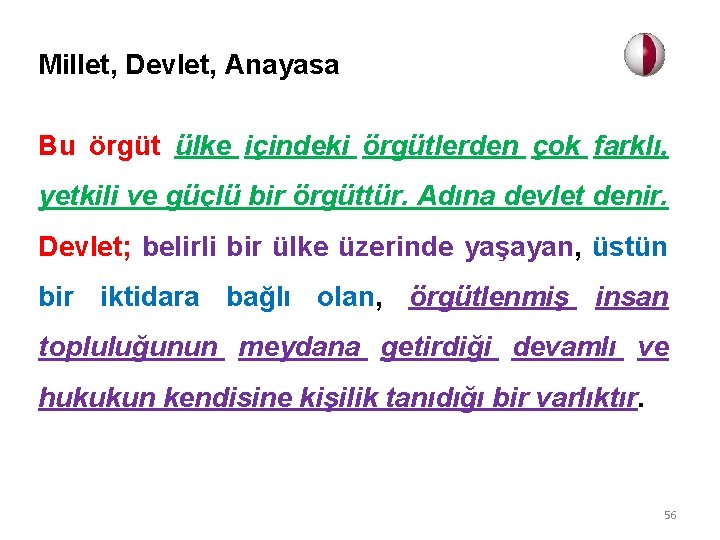 Millet, Devlet, Anayasa

Bu örgüt ülke içindeki örgütlerden çok farklı, yetkili ve güçlü bir örgüttür. Adına devlet denir. Devlet; belirli bir ülke üzerinde yaşayan, üstün bir iktidara bağlı olan, örgütlenmiş insan topluluğunun meydana getirdiği devamlı ve hukukun kendisine kişilik tanıdığı bir varlıktır.

56